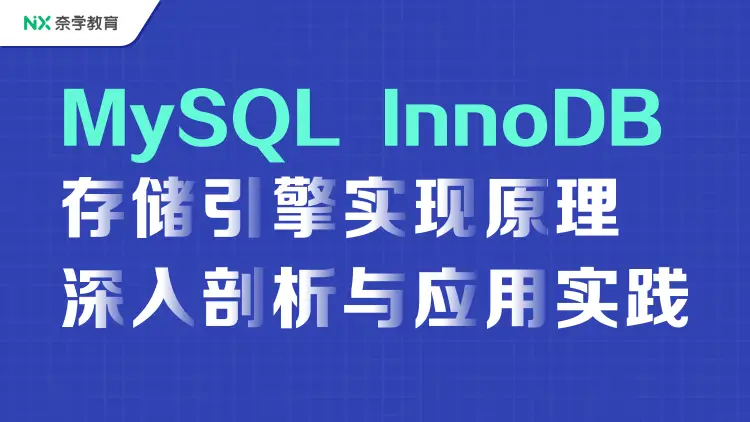 NX 奈学教育

MySQL InnoDB
存储引擎实现原理
深入剖析与应用实践